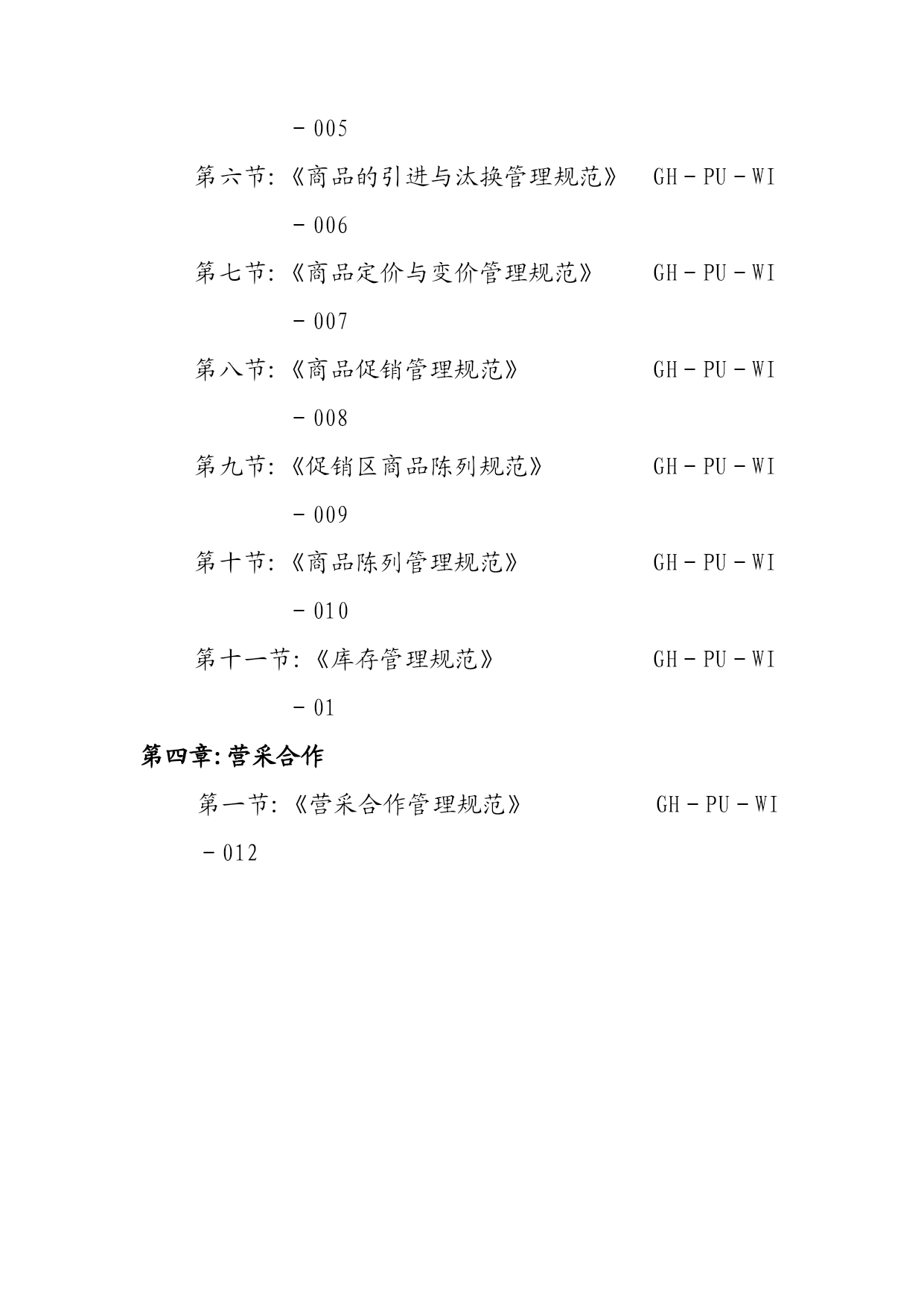 －005

第六节:《商品的引进与汰换管理规范》 GH－PU－WI－006

第七节:《商品定价与变价管理规范》 GH－PU－WI－007

第八节:《商品促销管理规范》 GH－PU－WI－008

第九节:《促销区商品陈列规范》 GH－PU－WI－009

第十节:《商品陈列管理规范》 GH－PU－WI－010

第十一节:《库存管理规范》 GH－PU－WI－01

第四章:营采合作

第一节:《营采合作管理规范》 GH－PU－WI－012